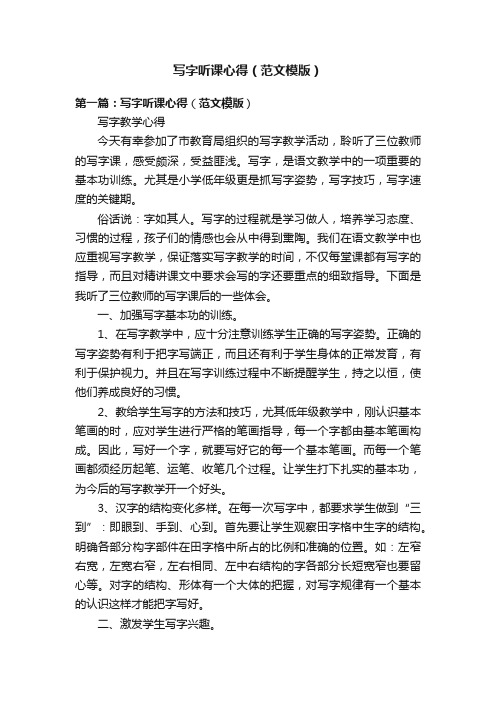 写字听课心得（范文模版）

第一篇：写字听课心得（范文模版）

写字教学心得

今天有幸参加了市教育局组织的写字教学活动，聆听了三位教师的写字课，感受颇深，受益匪浅。写字，是语文教学中的一项重要的基本功训练。尤其是小学低年级更是抓写字姿势，写字技巧，写字速度的关键期。

俗话说：字如其人。写字的过程就是学习做人，培养学习态度、习惯的过程，孩子们的情感也会从中得到熏陶。我们在语文教学中也应重视写字教学，保证落实写字教学的时间，不仅每堂课都有写字的指导，而且对精讲课文中要求会写的字还要重点的细致指导。下面是我听了三位教师的写字课后的一些体会。

一、加强写字基本功的训练。

1、在写字教学中，应十分注意训练学生正确的写字姿势。正确的写字姿势有利于把字写端正，而且还有利于学生身体的正常发育，有利于保护视力。并且在写字训练过程中不断提醒学生，持之以恒，使他们养成良好的习惯。

2、教给学生写字的方法和技巧，尤其低年级教学中，刚认识基本笔画的时，应对学生进行严格的笔画指导，每一个字都由基本笔画构成。因此，写好一个字，就要写好它的每一个基本笔画。而每一个笔画都须经历起笔、运笔、收笔几个过程。让学生打下扎实的基本功，为今后的写字教学开一个好头。

3、汉字的结构变化多样。在每一次写字中，都要求学生做到“三到”：即眼到、手到、心到。首先要让学生观察田字格中生字的结构。明确各部分构字部件在田字格中所占的比例和准确的位置。如：左窄右宽，左宽右窄，左右相同、左中右结构的字各部分长短宽窄也要留心等。对字的结构、形体有一个大体的把握，对写字规律有一个基本的认识这样才能把字写好。

二、激发学生写字兴趣。